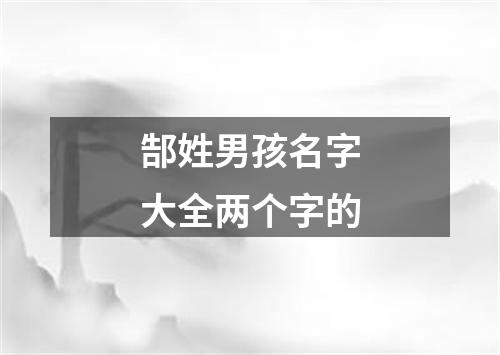 郜姓男孩名字
大全两个字的